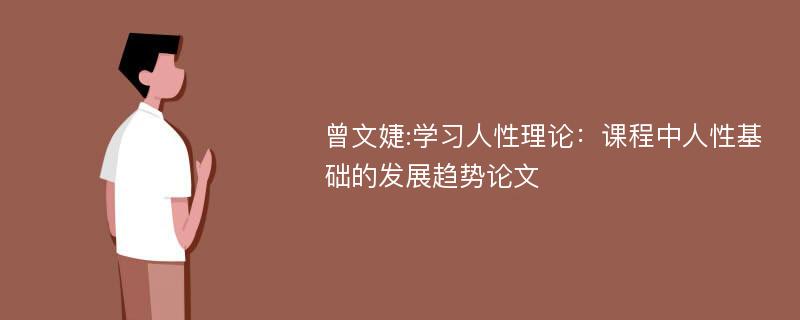 曾文婕:学习人性理论：课程中人性基础的发展趋势论文